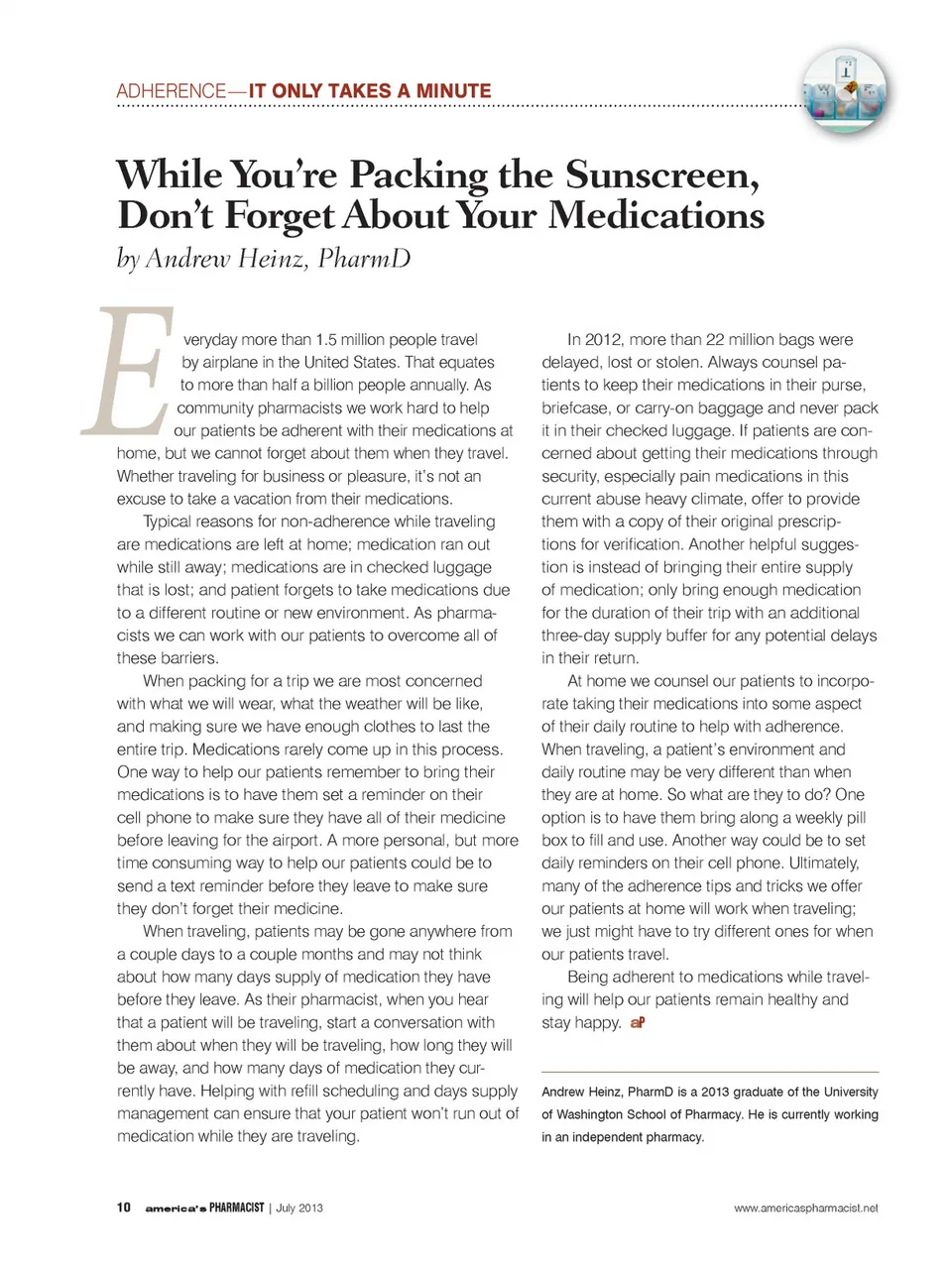 ADHERENCE—IT ONLY TAKES A MINUTE

While You're Packing the Sunscreen, Don't Forget About Your Medications
by Andrew Heinz, PharmD

Everyday more than 1.5 million people travel by airplane in the United States. That equates to more than half a billion people annually. As community pharmacists we work hard to help our patients be adherent with their medications at home, but we cannot forget about them when they travel. Whether traveling for business or pleasure, it's not an excuse to take a vacation from their medications.

Typical reasons for non-adherence while traveling are medications are left at home; medication ran out while still away; medications are in checked luggage that is lost; and patient forgets to take medications due to a different routine or new environment. As pharmacists we can work with our patients to overcome all of these barriers.

When packing for a trip we are most concerned with what we will wear, what the weather will be like, and making sure we have enough clothes to last the entire trip. Medications rarely come up in this process. One way to help our patients remember to bring their medications is to have them set a reminder on their cell phone to make sure they have all of their medicine before leaving for the airport. A more personal, but more time consuming way to help our patients could be to send a text reminder before they leave to make sure they don't forget their medicine.

When traveling, patients may be gone anywhere from a couple days to a couple months and may not think about how many days supply of medication they have before they leave. As their pharmacist, when you hear that a patient will be traveling, start a conversation with them about when they will be traveling, how long they will be away, and how many days of medication they currently have. Helping with refill scheduling and days supply management can ensure that your patient won't run out of medication while they are traveling.

In 2012, more than 22 million bags were delayed, lost or stolen. Always counsel patients to keep their medications in their purse, briefcase, or carry-on baggage and never pack it in their checked luggage. If patients are concerned about getting their medications through security, especially pain medications in this current abuse heavy climate, offer to provide them with a copy of their original prescriptions for verification. Another helpful suggestion is instead of bringing their entire supply of medication; only bring enough medication for the duration of their trip with an additional three-day supply buffer for any potential delays in their return.

At home we counsel our patients to incorporate taking their medications into some aspect of their daily routine to help with adherence. When traveling, a patient's environment and daily routine may be very different than when they are at home. So what are they to do? One option is to have them bring along a weekly pill box to fill and use. Another way could be to set daily reminders on their cell phone. Ultimately, many of the adherence tips and tricks we offer our patients at home will work when traveling; we just might have to try different ones for when our patients travel.

Being adherent to medications while traveling will help our patients remain healthy and stay happy. aP

Andrew Heinz, PharmD is a 2013 graduate of the University of Washington School of Pharmacy. He is currently working in an independent pharmacy.

10 america's PHARMACIST | July 2013

www.americaspharmacist.net